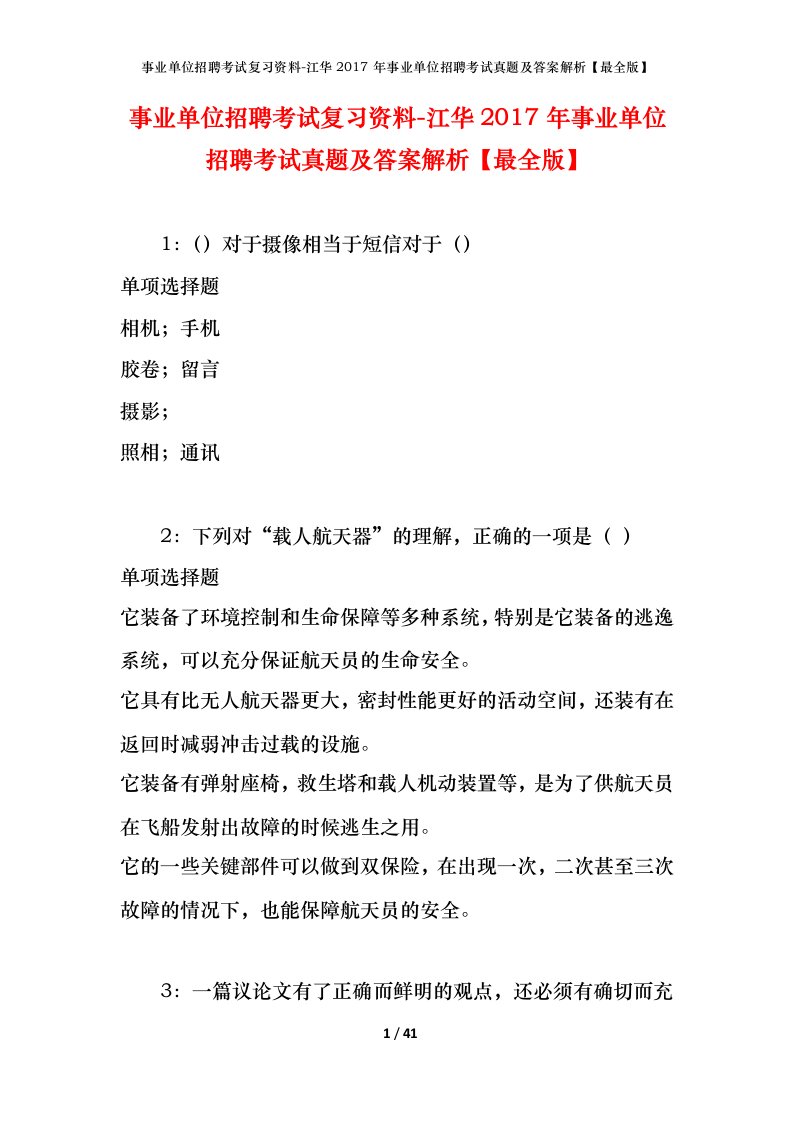 事业单位招聘考试复习资料-江华 2017 年事业单位招聘考试真题及答案解析【最全版】

事业单位招聘考试复习资料-江华 2017 年事业单位招聘考试真题及答案解析【最全版】

1：（）对于摄像相当于短信对于（）

单项选择题

相机；手机

胶卷；留言

摄影；

照相；通讯

2：下列对“载人航天器”的理解，正确的一项是（ ）

单项选择题

它装备了环境控制和生命保障等多种系统，特别是它装备的逃逸系统，可以充分保证航天员的生命安全。

它具有比无人航天器更大，密封性能更好的活动空间，还装有在返回时减弱冲击过载的设施。

它装备有弹射座椅，救生塔和载人机动装置等，是为了供航天员在飞船发射出故障的时候逃生之用。

它的一些关键部件可以做到双保险，在出现一次，二次甚至三次故障的情况下，也能保障航天员的安全。

3：一篇议论文有了正确而鲜明的观点，还必须有确切而充

1 / 41